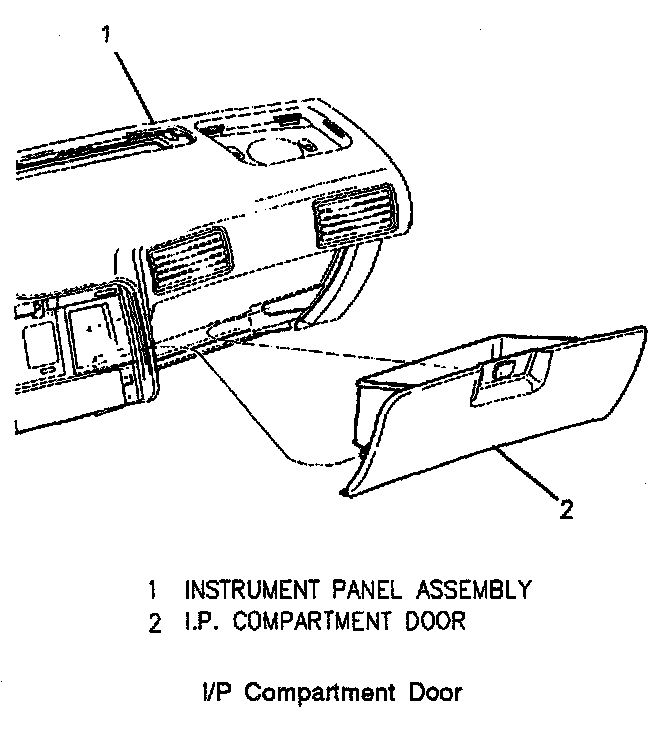 1

2

1 INSTRUMENT PANEL ASSEMBLY
2 I.P. COMPARTMENT DOOR

I/P Compartment Door